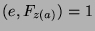 $(e, F_{z(a)}) = 1$